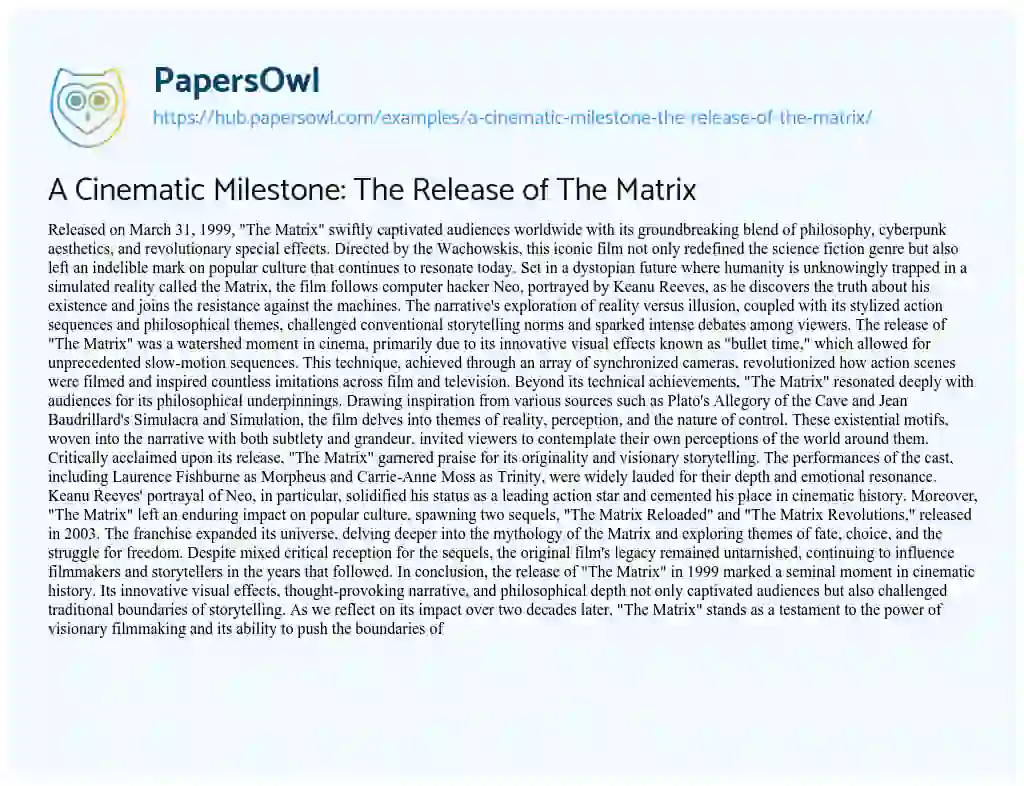 PapersOwl

https://hub.papersowl.com/examples/a-cinematic-milestone-the-release-of-the-matrix/

A Cinematic Milestone: The Release of The Matrix

Released on March 31, 1999, "The Matrix" swiftly captivated audiences worldwide with its groundbreaking blend of philosophy, cyberpunk aesthetics, and revolutionary special effects. Directed by the Wachowskis, this iconic film not only redefined the science fiction genre but also left an indelible mark on popular culture that continues to resonate today. Set in a dystopian future where humanity is unknowingly trapped in a simulated reality called the Matrix, the film follows computer hacker Neo, portrayed by Keanu Reeves, as he discovers the truth about his existence and joins the resistance against the machines. The narrative's exploration of reality versus illusion, coupled with its stylized action sequences and philosophical themes, challenged conventional storytelling norms and sparked intense debates among viewers. The release of "The Matrix" was a watershed moment in cinema, primarily due to its innovative visual effects known as "bullet time," which allowed for unprecedented slow-motion sequences. This technique, achieved through an array of synchronized cameras, revolutionized how action scenes were filmed and inspired countless imitations across film and television. Beyond its technical achievements, "The Matrix" resonated deeply with audiences for its philosophical underpinnings. Drawing inspiration from various sources such as Plato's Allegory of the Cave and Jean Baudrillard's Simulacra and Simulation, the film delves into themes of reality, perception, and the nature of control. These existential motifs, woven into the narrative with both subtlety and grandeur, invited viewers to contemplate their own perceptions of the world around them. Critically acclaimed upon its release, "The Matrix" garnered praise for its originality and visionary storytelling. The performances of the cast, including Laurence Fishburne as Morpheus and Carrie-Anne Moss as Trinity, were widely lauded for their depth and emotional resonance. Keanu Reeves' portrayal of Neo, in particular, solidified his status as a leading action star and cemented his place in cinematic history. Moreover, "The Matrix" left an enduring impact on popular culture, spawning two sequels, "The Matrix Reloaded" and "The Matrix Revolutions," released in 2003. The franchise expanded its universe, delving deeper into the mythology of the Matrix and exploring themes of fate, choice, and the struggle for freedom. Despite mixed critical reception for the sequels, the original film's legacy remained untarnished, continuing to influence filmmakers and storytellers in the years that followed. In conclusion, the release of "The Matrix" in 1999 marked a seminal moment in cinematic history. Its innovative visual effects, thought-provoking narrative, and philosophical depth not only captivated audiences but also challenged traditional boundaries of storytelling. As we reflect on its impact over two decades later, "The Matrix" stands as a testament to the power of visionary filmmaking and its ability to push the boundaries of